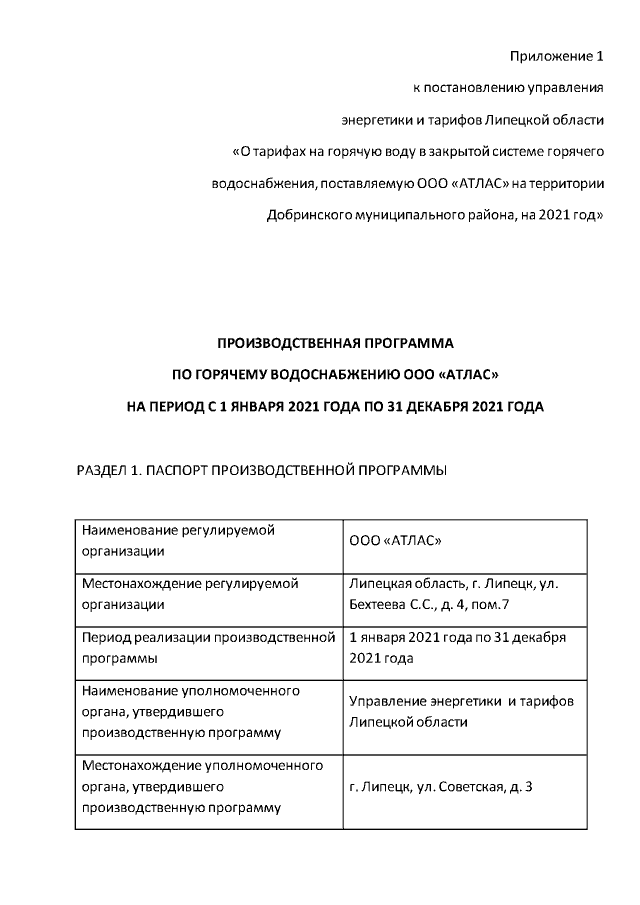 Приложение 1
к постановлению управления
энергетики и тарифов Липецкой области
«О тарифах на горячую воду в закрытой системе горячего водоснабжения, поставляемую ООО «АТЛАС» на территории Добринского муниципального района, на 2021 год»

ПРОИЗВОДСТВЕННАЯ ПРОГРАММА
ПО ГОРЯЧЕМУ ВОДОСНАБЖЕНИЮ ООО «АТЛАС»
НА ПЕРИОД С 1 ЯНВАРЯ 2021 ГОДА ПО 31 ДЕКАБРЯ 2021 ГОДА

РАЗДЕЛ 1. ПАСПОРТ ПРОИЗВОДСТВЕННОЙ ПРОГРАММЫ

| Наименование регулируемой организации | ООО «АТЛАС» |
|---|---|
| Местонахождение регулируемой организации | Липецкая область, г. Липецк, ул. Бехтеева С.С., д. 4, пом.7 |
| Период реализации производственной программы | 1 января 2021 года по 31 декабря 2021 года |
| Наименование уполномоченного органа, утвердившего производственную программу | Управление энергетики и тарифов Липецкой области |
| Местонахождение уполномоченного органа, утвердившего производственную программу | г. Липецк, ул. Советская, д. 3 |